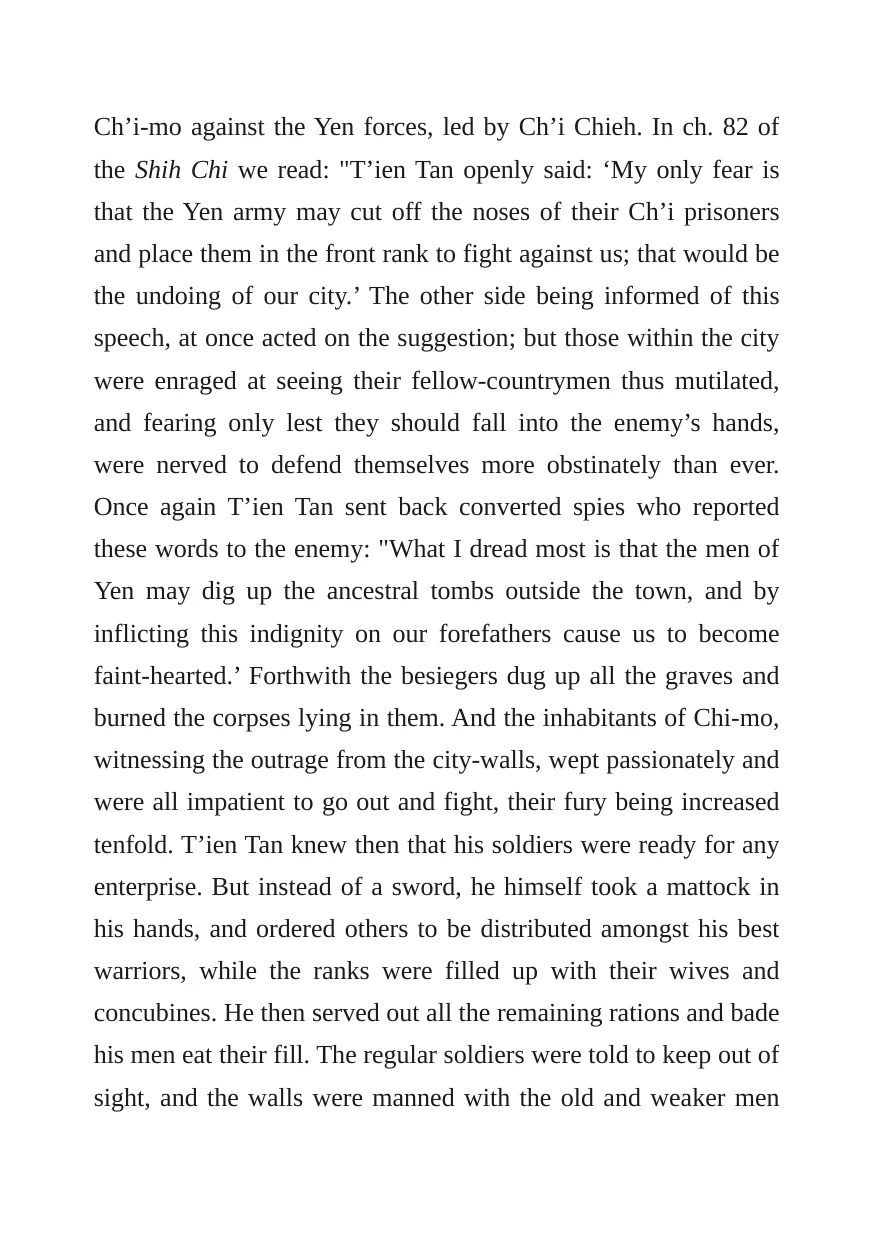 Ch'i-mo against the Yen forces, led by Ch'i Chieh. In ch. 82 of the Shih Chi we read: "T'ien Tan openly said: 'My only fear is that the Yen army may cut off the noses of their Ch'i prisoners and place them in the front rank to fight against us; that would be the undoing of our city.' The other side being informed of this speech, at once acted on the suggestion; but those within the city were enraged at seeing their fellow-countrymen thus mutilated, and fearing only lest they should fall into the enemy's hands, were nerved to defend themselves more obstinately than ever. Once again T'ien Tan sent back converted spies who reported these words to the enemy: "What I dread most is that the men of Yen may dig up the ancestral tombs outside the town, and by inflicting this indignity on our forefathers cause us to become faint-hearted.' Forthwith the besiegers dug up all the graves and burned the corpses lying in them. And the inhabitants of Chi-mo, witnessing the outrage from the city-walls, wept passionately and were all impatient to go out and fight, their fury being increased tenfold. T'ien Tan knew then that his soldiers were ready for any enterprise. But instead of a sword, he himself took a mattock in his hands, and ordered others to be distributed amongst his best warriors, while the ranks were filled up with their wives and concubines. He then served out all the remaining rations and bade his men eat their fill. The regular soldiers were told to keep out of sight, and the walls were manned with the old and weaker men